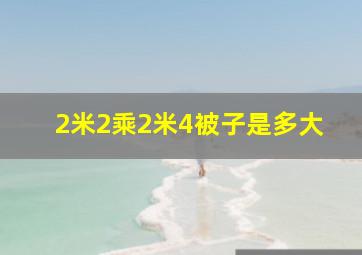 2米2乘2米4被子是多大